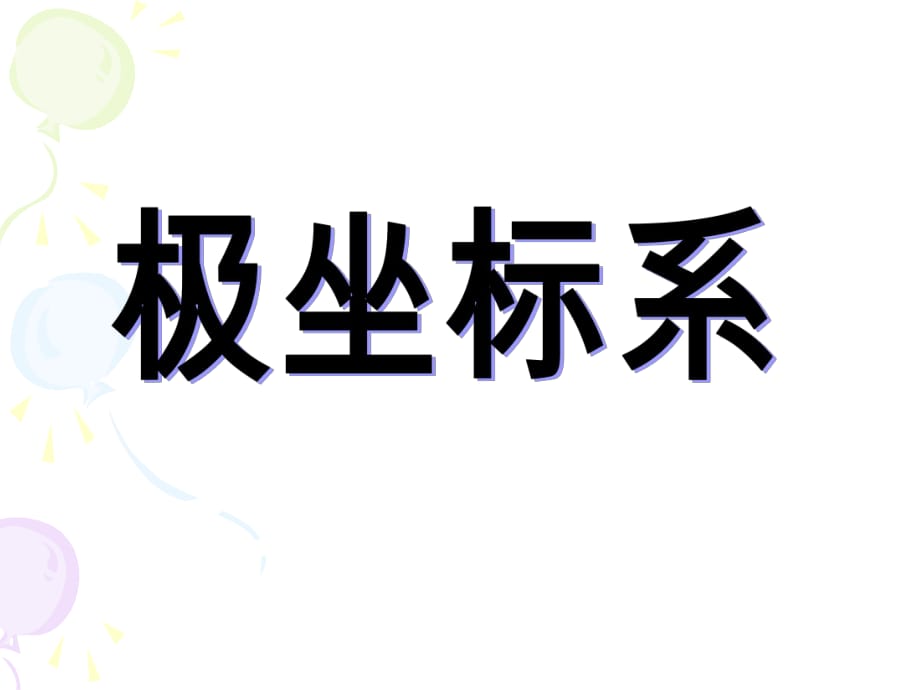 极坐标系